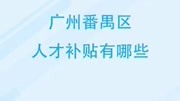 广州番禺区
人才补贴有哪些